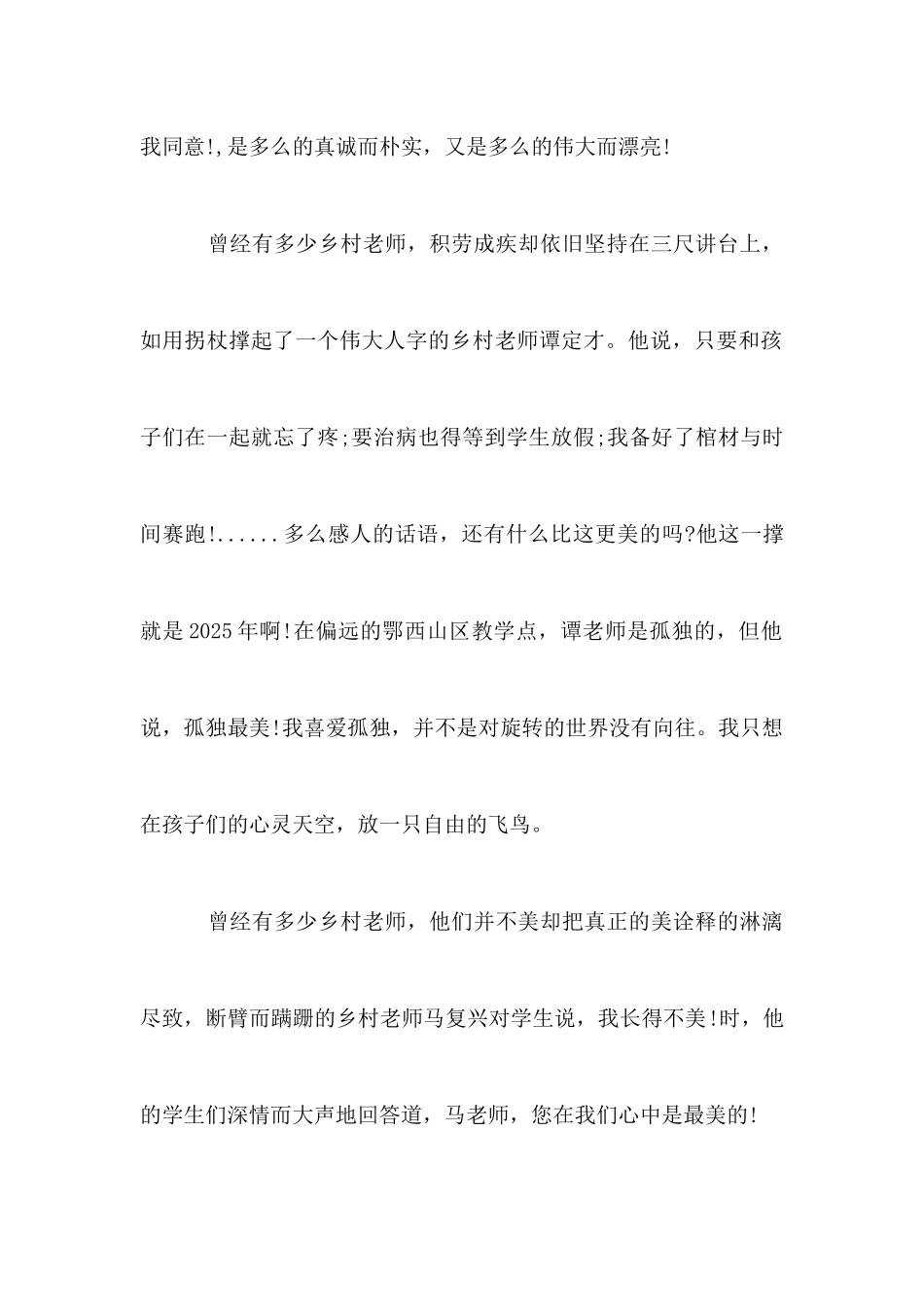 我同意!,是多么的真诚而朴实，又是多么的伟大而漂亮!

曾经有多少乡村老师，积劳成疾却依旧坚持在三尺讲台上，如用拐杖撑起了一个伟大人字的乡村老师谭定才。他说，只要和孩子们在一起就忘了疼;要治病也得等到学生放假;我备好了棺材与时间赛跑!......多么感人的话语，还有什么比这更美的吗?他这一撑就是2025年啊!在偏远的鄂西山区教学点，谭老师是孤独的，但他说，孤独最美!我喜爱孤独，并不是对旋转的世界没有向往。我只想在孩子们的心灵天空，放一只自由的飞鸟。

曾经有多少乡村老师，他们并不美却把真正的美诠释的淋漓尽致，断臂而蹒跚的乡村老师马复兴对学生说，我长得不美!时，他的学生们深情而大声地回答道，马老师，您在我们心中是最美的!